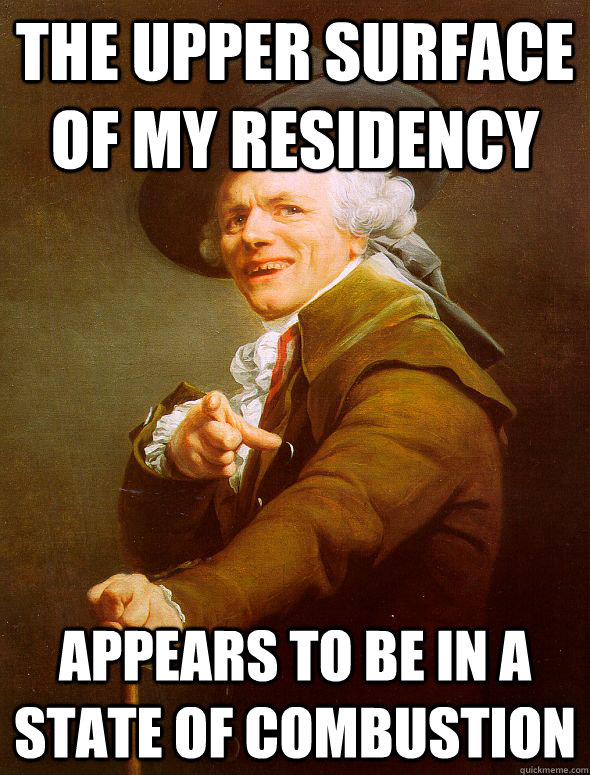 THE UPPER SURFACE OF MY RESIDENCY

APPEARS TO BE IN A STATE OF COMBUSTION

quickmeme.com